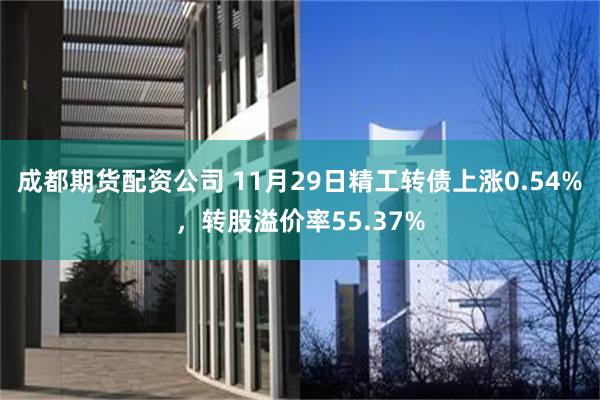 成都期货配资公司 11月29日精工转债上涨0.54%，转股溢价率55.37%